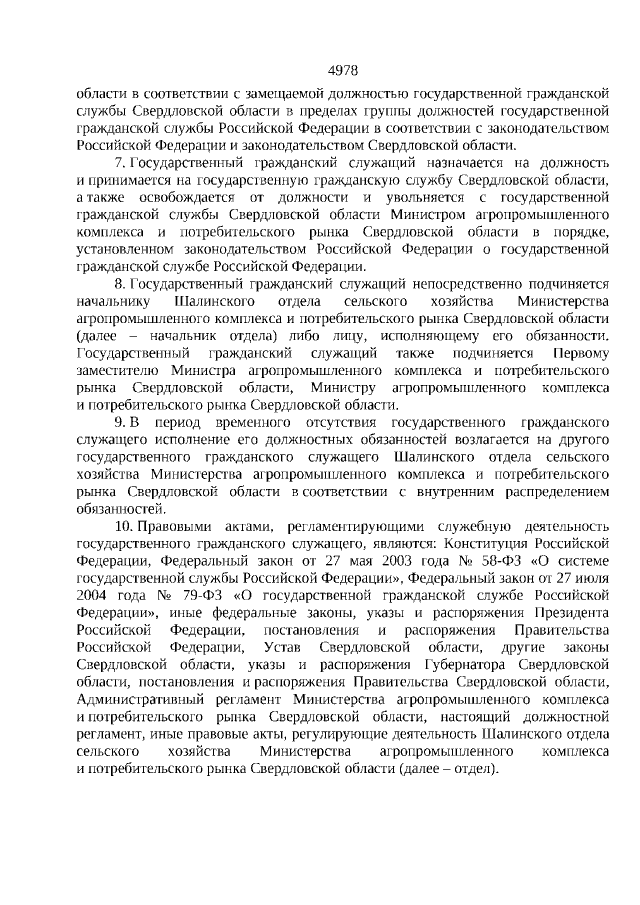 4978

области в соответствии с замещаемой должностью государственной гражданской службы Свердловской области в пределах группы должностей государственной гражданской службы Российской Федерации в соответствии с законодательством Российской Федерации и законодательством Свердловской области.

7. Государственный гражданский служащий назначается на должность и принимается на государственную гражданскую службу Свердловской области, а также освобождается от должности и увольняется с государственной гражданской службы Свердловской области Министром агропромышленного комплекса и потребительского рынка Свердловской области в порядке, установленном законодательством Российской Федерации о государственной гражданской службе Российской Федерации.

8. Государственный гражданский служащий непосредственно подчиняется начальнику Шалинского отдела сельского хозяйства Министерства агропромышленного комплекса и потребительского рынка Свердловской области (далее – начальник отдела) либо лицу, исполняющему его обязанности. Государственный гражданский служащий также подчиняется Первому заместителю Министра агропромышленного комплекса и потребительского рынка Свердловской области, Министру агропромышленного комплекса и потребительского рынка Свердловской области.

9. В период временного отсутствия государственного гражданского служащего исполнение его должностных обязанностей возлагается на другого государственного гражданского служащего Шалинского отдела сельского хозяйства Министерства агропромышленного комплекса и потребительского рынка Свердловской области в соответствии с внутренним распределением обязанностей.

10. Правовыми актами, регламентирующими служебную деятельность государственного гражданского служащего, являются: Конституция Российской Федерации, Федеральный закон от 27 мая 2003 года № 58-ФЗ «О системе государственной службы Российской Федерации», Федеральный закон от 27 июля 2004 года № 79-ФЗ «О государственной гражданской службе Российской Федерации», иные федеральные законы, указы и распоряжения Президента Российской Федерации, постановления и распоряжения Правительства Российской Федерации, Устав Свердловской области, другие законы Свердловской области, указы и распоряжения Губернатора Свердловской области, постановления и распоряжения Правительства Свердловской области, Административный регламент Министерства агропромышленного комплекса и потребительского рынка Свердловской области, настоящий должностной регламент, иные правовые акты, регулирующие деятельность Шалинского отдела сельского хозяйства Министерства агропромышленного комплекса и потребительского рынка Свердловской области (далее – отдел).